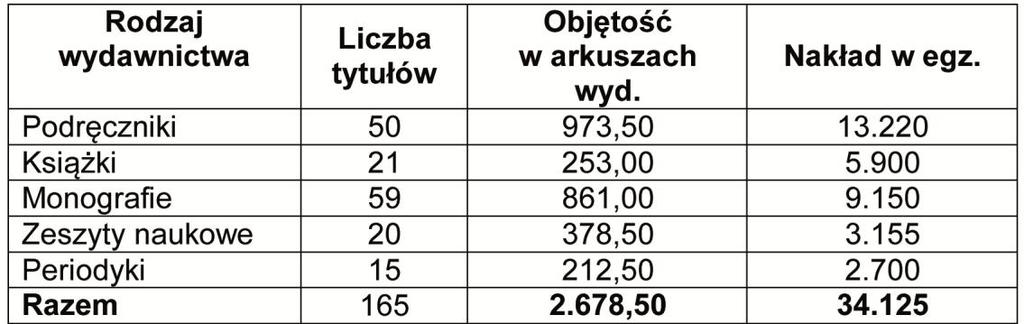 | Rodzaj wydawnictwa | Liczba tytułów | Objętość w arkuszach wyd. | Nakład w egz. |
|---|---|---|---|
| Podręczniki | 50 | 973,50 | 13.220 |
| Książki | 21 | 253,00 | 5.900 |
| Monografie | 59 | 861,00 | 9.150 |
| Zeszyty naukowe | 20 | 378,50 | 3.155 |
| Periodyki | 15 | 212,50 | 2.700 |
| **Razem** | 165 | **2.678,50** | **34.125** |